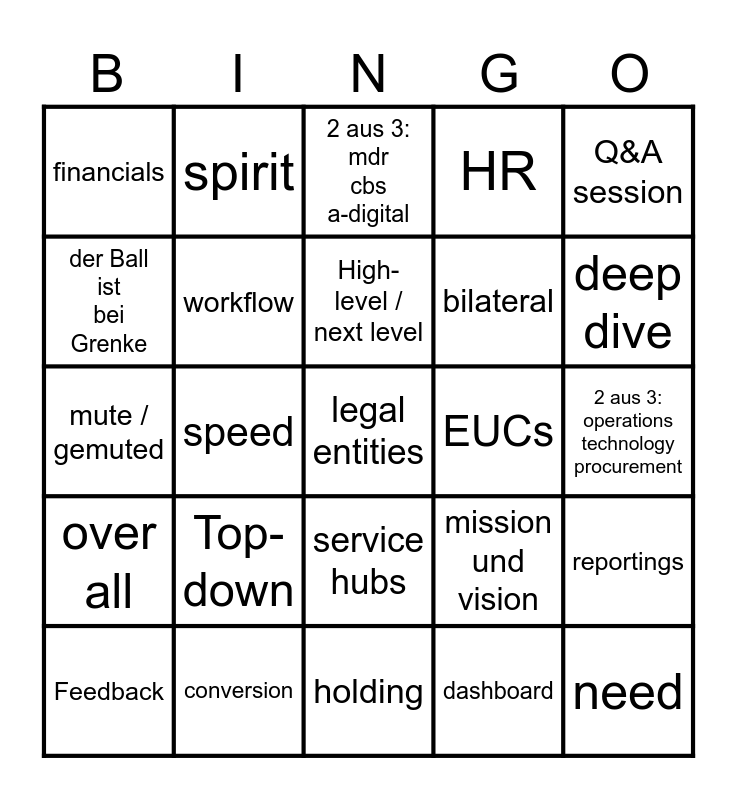 | B | I | N | G | O |
|---|---|---|---|---|
| financials | spirit | 2 aus 3: mdr cbs a-digital | HR | Q&A session |
| der Ball ist bei Grenke | workflow | High-level / next level | bilateral | deep dive |
| mute / gemuted | speed | legal entities | EUCs | 2 aus 3: operations technology procurement |
| over all | Top-down | service hubs | mission und vision | reportings |
| Feedback | conversion | holding | dashboard | need |